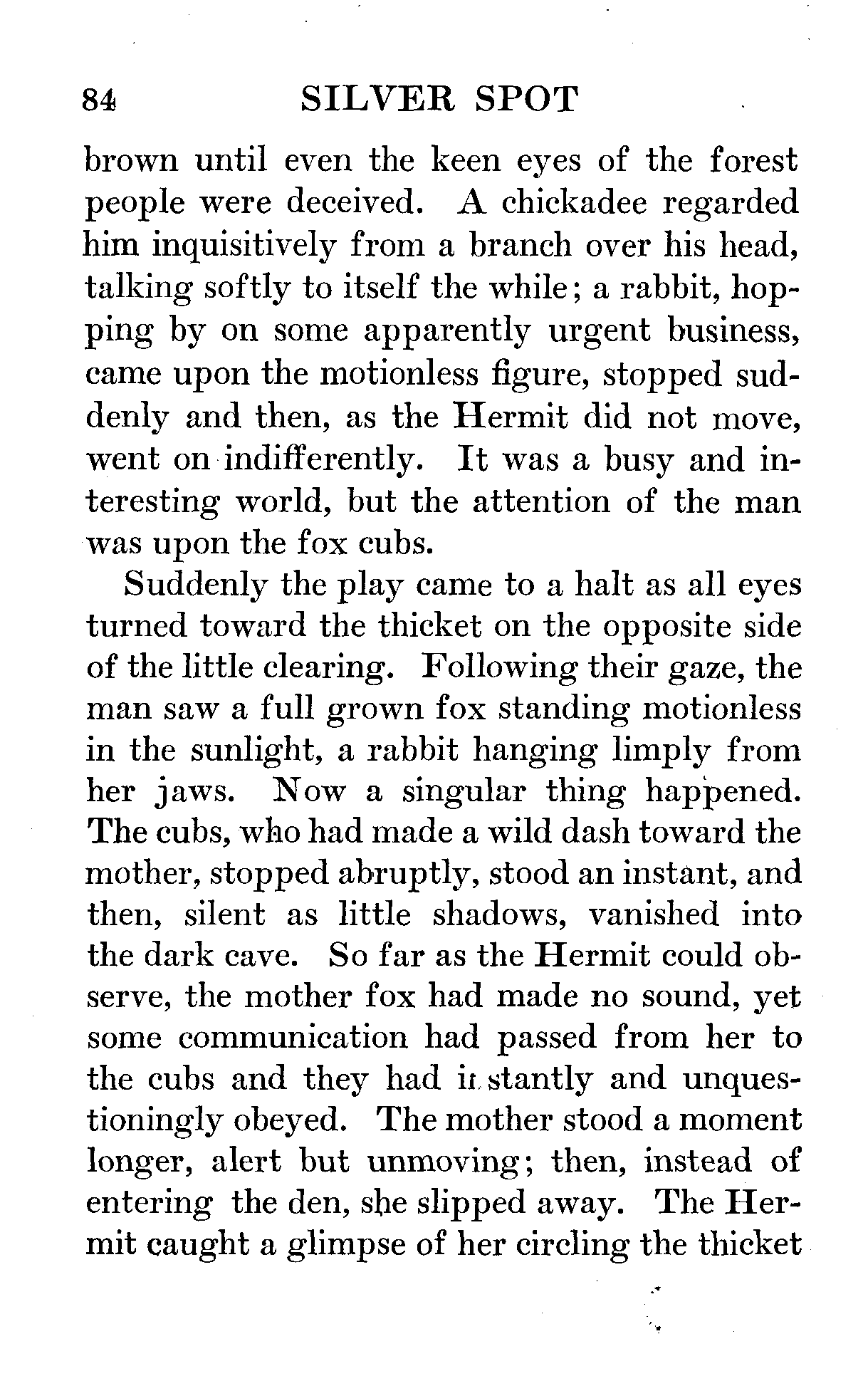 84 SILVER SPOT

brown until even the keen eyes of the forest people were deceived. A chickadee regarded him inquisitively from a branch over his head, talking softly to itself the while; a rabbit, hopping by on some apparently urgent business, came upon the motionless figure, stopped suddenly and then, as the Hermit did not move, went on indifferently. It was a busy and interesting world, but the attention of the man was upon the fox cubs.

Suddenly the play came to a halt as all eyes turned toward the thicket on the opposite side of the little clearing. Following their gaze, the man saw a full grown fox standing motionless in the sunlight, a rabbit hanging limply from her jaws. Now a singular thing happened. The cubs, who had made a wild dash toward the mother, stopped abruptly, stood an instant, and then, silent as little shadows, vanished into the dark cave. So far as the Hermit could observe, the mother fox had made no sound, yet some communication had passed from her to the cubs and they had instantly and unquestioningly obeyed. The mother stood a moment longer, alert but unmoving; then, instead of entering the den, she slipped away. The Hermit caught a glimpse of her circling the thicket